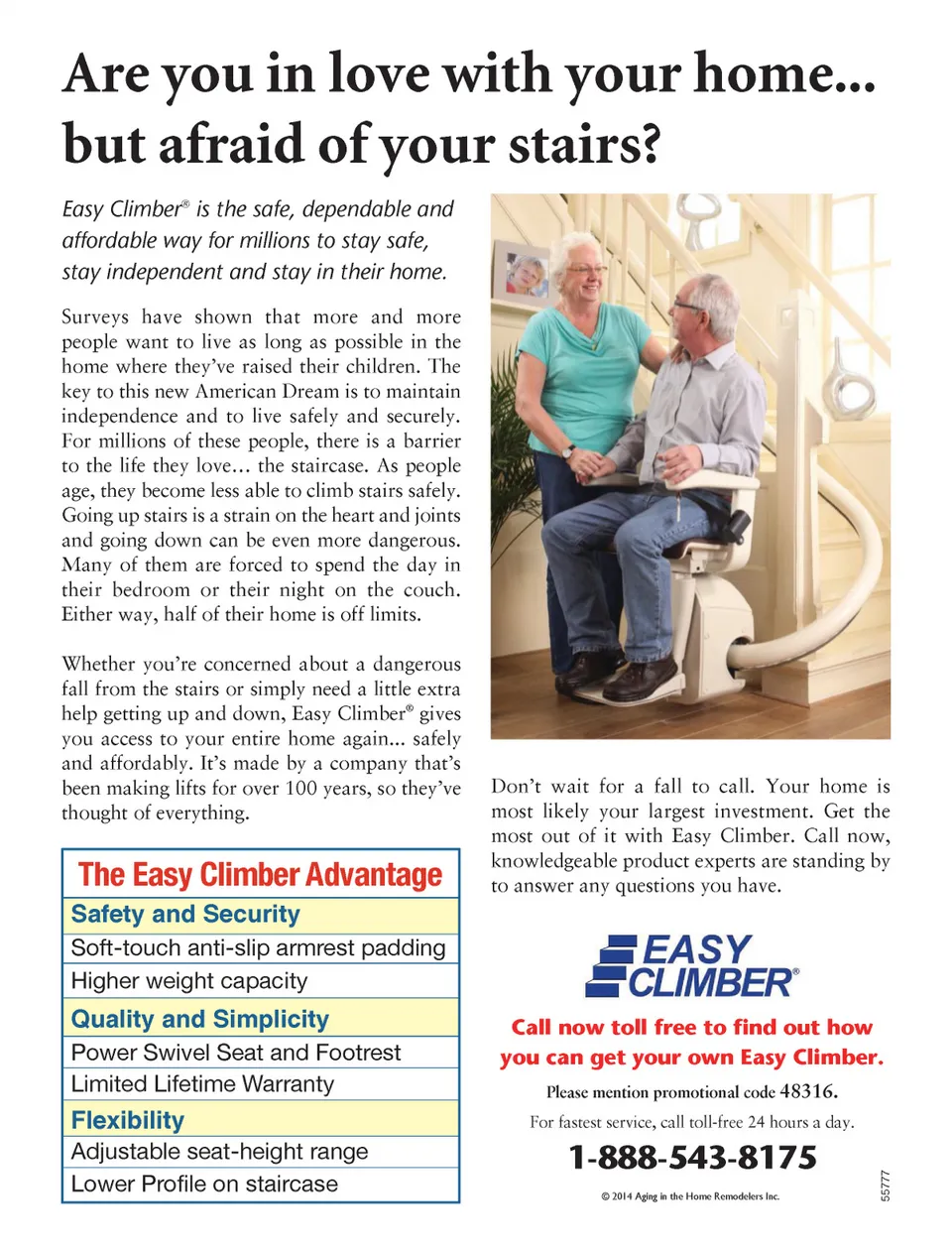 Are you in love with your home... but afraid of your stairs?

Easy Climber® is the safe, dependable and affordable way for millions to stay safe, stay independent and stay in their home.

Surveys have shown that more and more people want to live as long as possible in the home where they've raised their children. The key to this new American Dream is to maintain independence and to live safely and securely. For millions of these people, there is a barrier to the life they love... the staircase. As people age, they become less able to climb stairs safely. Going up stairs is a strain on the heart and joints and going down can be even more dangerous. Many of them are forced to spend the day in their bedroom or their night on the couch. Either way, half of their home is off limits.

Whether you're concerned about a dangerous fall from the stairs or simply need a little extra help getting up and down, Easy Climber® gives you access to your entire home again... safely and affordably. It's made by a company that's been making lifts for over 100 years, so they've thought of everything.

| The Easy Climber Advantage |
|---|
| Safety and Security |
| Soft-touch anti-slip armrest padding |
| Higher weight capacity |
| Quality and Simplicity |
| Power Swivel Seat and Footrest |
| Limited Lifetime Warranty |
| Flexibility |
| Adjustable seat-height range |
| Lower Profile on staircase |

Don't wait for a fall to call. Your home is most likely your largest investment. Get the most out of it with Easy Climber. Call now, knowledgeable product experts are standing by to answer any questions you have.

EASY CLIMBER®

Call now toll free to find out how you can get your own Easy Climber.

Please mention promotional code 48316.

For fastest service, call toll-free 24 hours a day.

1-888-543-8175

© 2014 Aging in the Home Remodelers Inc.

55777